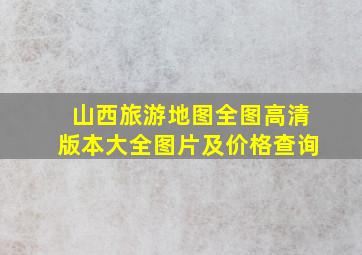 山西旅游地图全图高清版本大全图片及价格查询